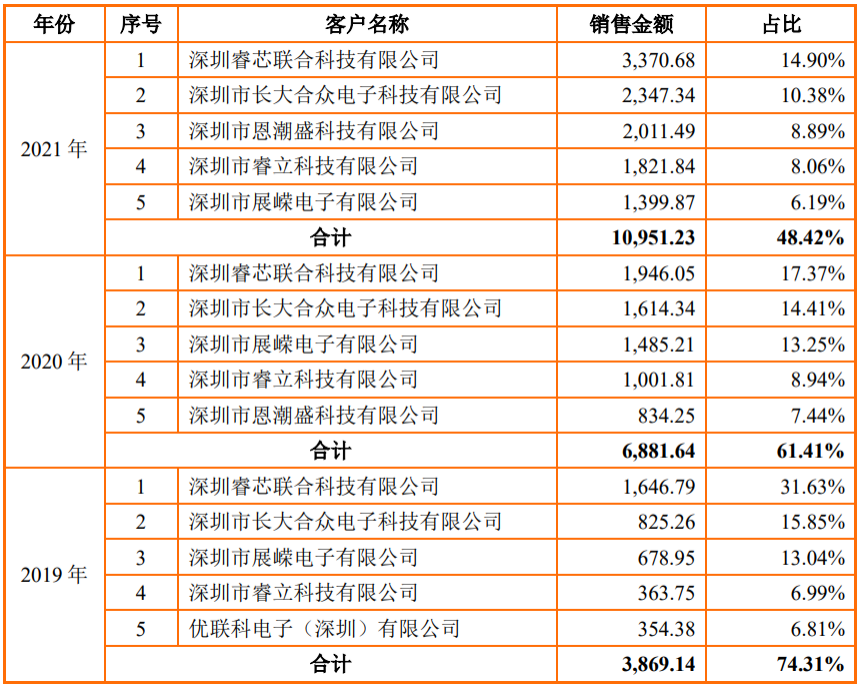 | 年份 | 序号 | 客户名称 | 销售金额 | 占比 |
|---|---|---|---|---|
| 2021 年 | 1 | 深圳睿芯联合科技有限公司 | 3,370.68 | 14.90% |
| | 2 | 深圳市长大合众电子科技有限公司 | 2,347.34 | 10.38% |
| | 3 | 深圳市恩潮盛科技有限公司 | 2,011.49 | 8.89% |
| | 4 | 深圳市睿立科技有限公司 | 1,821.84 | 8.06% |
| | 5 | 深圳市展嵘电子有限公司 | 1,399.87 | 6.19% |
| | 合计 | | 10,951.23 | 48.42% |
| 2020 年 | 1 | 深圳睿芯联合科技有限公司 | 1,946.05 | 17.37% |
| | 2 | 深圳市长大合众电子科技有限公司 | 1,614.34 | 14.41% |
| | 3 | 深圳市展嵘电子有限公司 | 1,485.21 | 13.25% |
| | 4 | 深圳市睿立科技有限公司 | 1,001.81 | 8.94% |
| | 5 | 深圳市恩潮盛科技有限公司 | 834.25 | 7.44% |
| | 合计 | | 6,881.64 | 61.41% |
| 2019 年 | 1 | 深圳睿芯联合科技有限公司 | 1,646.79 | 31.63% |
| | 2 | 深圳市长大合众电子科技有限公司 | 825.26 | 15.85% |
| | 3 | 深圳市展嵘电子有限公司 | 678.95 | 13.04% |
| | 4 | 深圳市睿立科技有限公司 | 363.75 | 6.99% |
| | 5 | 优联科电子（深圳）有限公司 | 354.38 | 6.81% |
| | 合计 | | 3,869.14 | 74.31% |